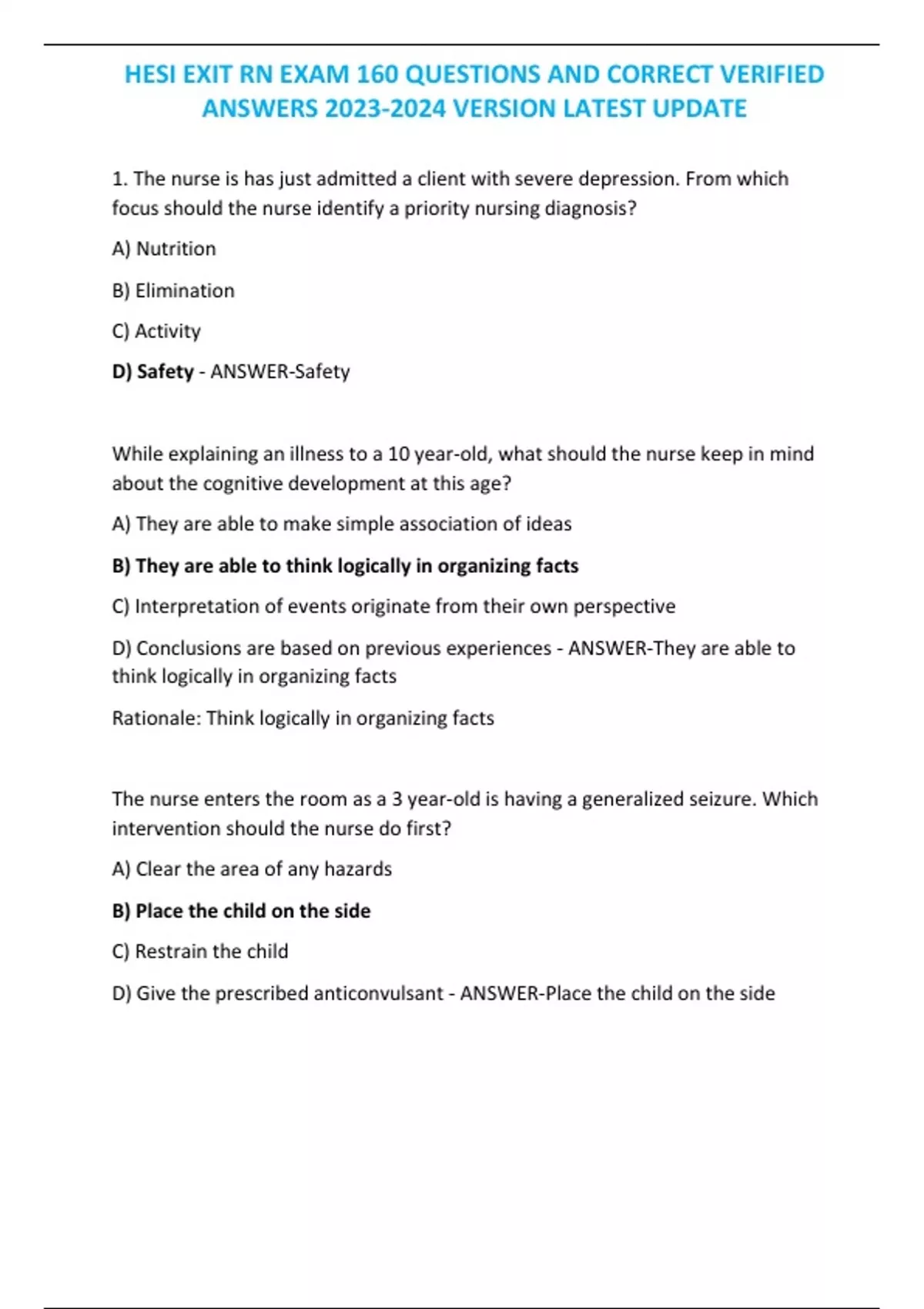 HESI EXIT RN EXAM 160 QUESTIONS AND CORRECT VERIFIED ANSWERS 2023-2024 VERSION LATEST UPDATE

1. The nurse is has just admitted a client with severe depression. From which focus should the nurse identify a priority nursing diagnosis?

A) Nutrition

B) Elimination

C) Activity

D) Safety - ANSWER-Safety

While explaining an illness to a 10 year-old, what should the nurse keep in mind about the cognitive development at this age?

A) They are able to make simple association of ideas

B) They are able to think logically in organizing facts

C) Interpretation of events originate from their own perspective

D) Conclusions are based on previous experiences - ANSWER-They are able to think logically in organizing facts

Rationale: Think logically in organizing facts

The nurse enters the room as a 3 year-old is having a generalized seizure. Which intervention should the nurse do first?

A) Clear the area of any hazards

B) Place the child on the side

C) Restrain the child

D) Give the prescribed anticonvulsant - ANSWER-Place the child on the side